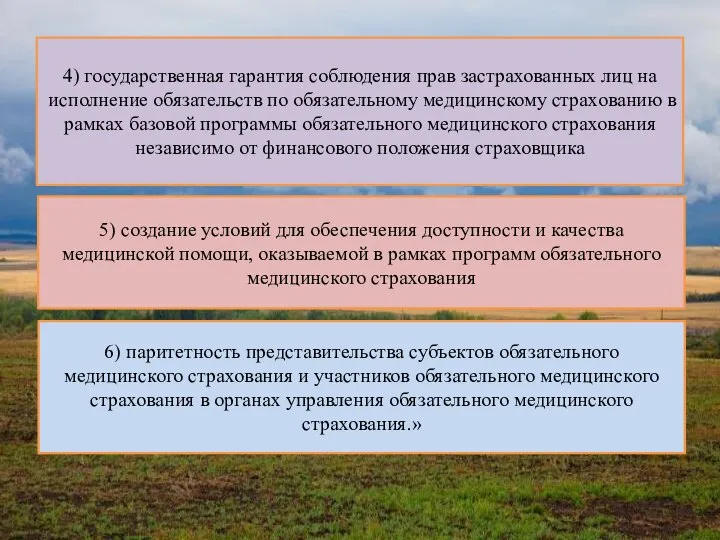 4) государственная гарантия соблюдения прав застрахованных лиц на исполнение обязательств по обязательному медицинскому страхованию в рамках базовой программы обязательного медицинского страхования независимо от финансового положения страховщика

5) создание условий для обеспечения доступности и качества медицинской помощи, оказываемой в рамках программ обязательного медицинского страхования

6) паритетность представительства субъектов обязательного медицинского страхования и участников обязательного медицинского страхования в органах управления обязательного медицинского страхования.»